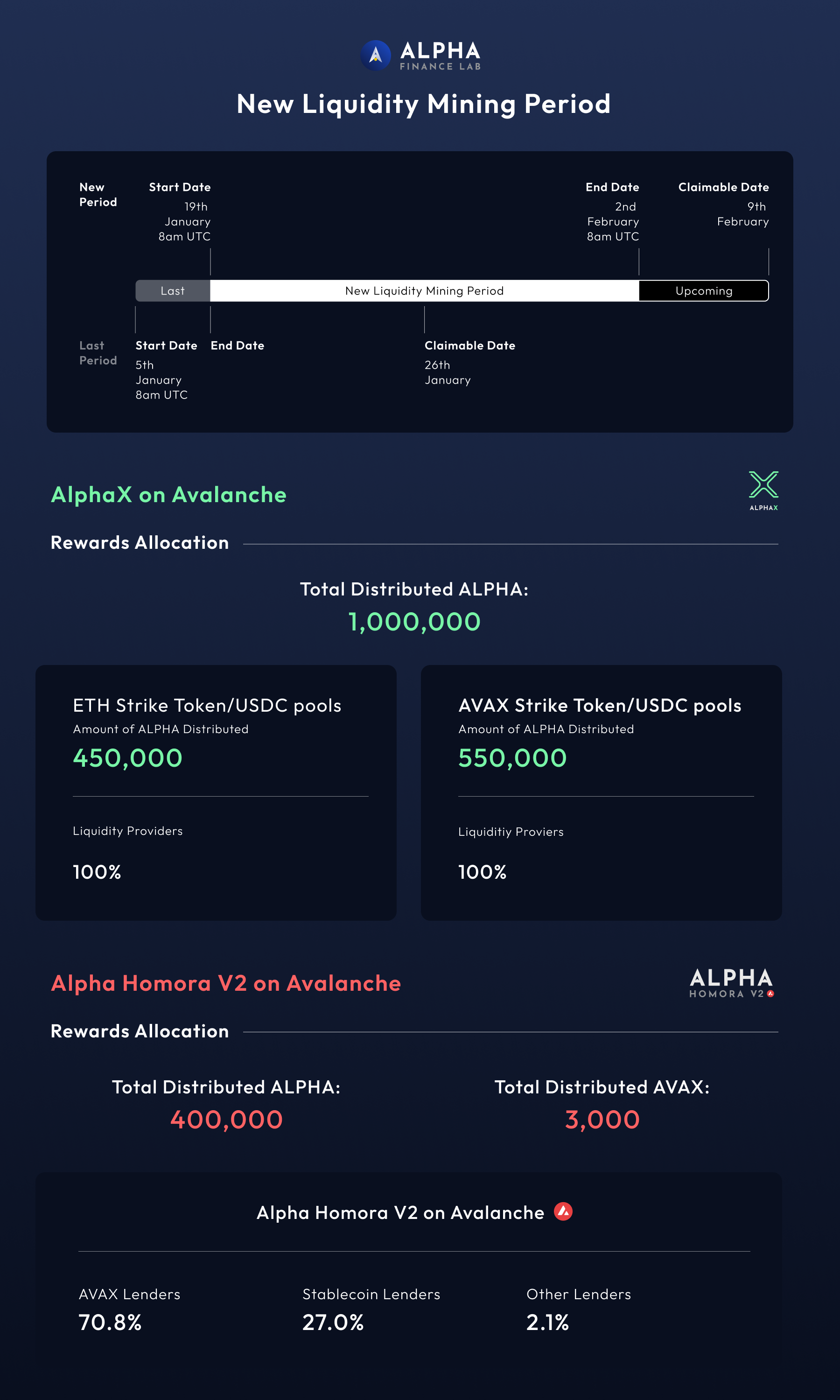 ALPHA
FINANCE LAB

New Liquidity Mining Period

New Period

Start Date
19th January 8am UTC

End Date
2nd February 8am UTC

Claimable Date
9th February

Last

New Liquidity Mining Period

Upcoming

Last Period

Start Date
5th January 8am UTC

End Date

Claimable Date
26th January

AlphaX on Avalanche

ALPHAX

Rewards Allocation

Total Distributed ALPHA:
1,000,000

ETH Strike Token/USDC pools
Amount of ALPHA Distributed
450,000

Liquidity Providers
100%

AVAX Strike Token/USDC pools
Amount of ALPHA Distributed
550,000

Liquiditiy Proviers
100%

Alpha Homora V2 on Avalanche

ALPHA
HOMORA V2

Rewards Allocation

Total Distributed ALPHA:
400,000

Total Distributed AVAX:
3,000

Alpha Homora V2 on Avalanche

AVAX Lenders
70.8%

Stablecoin Lenders
27.0%

Other Lenders
2.1%